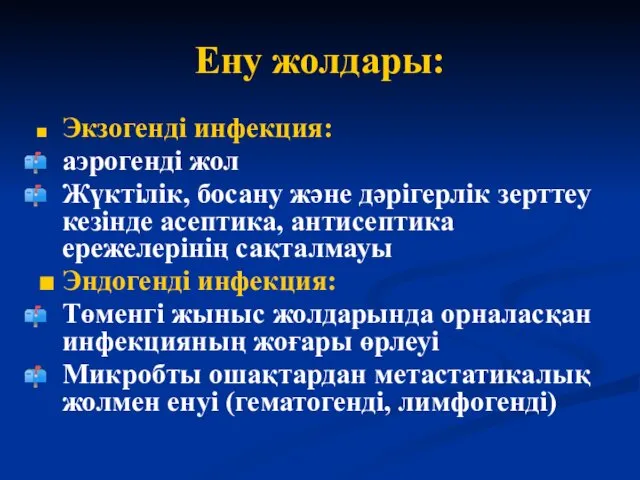 Ену жолдары:

Экзогенді инфекция:

аэрогенді жол

Жүктілік, босану және дәрігерлік зерттеу кезінде асептика, антисептика ережелерінің сақталмауы

Эндогенді инфекция:

Төменгі жыныс жолдарында орналасқан инфекцияның жоғары өрлеуі

Микробты ошақтардан метастатикалық жолмен енуі (гематогенді, лимфогенді)